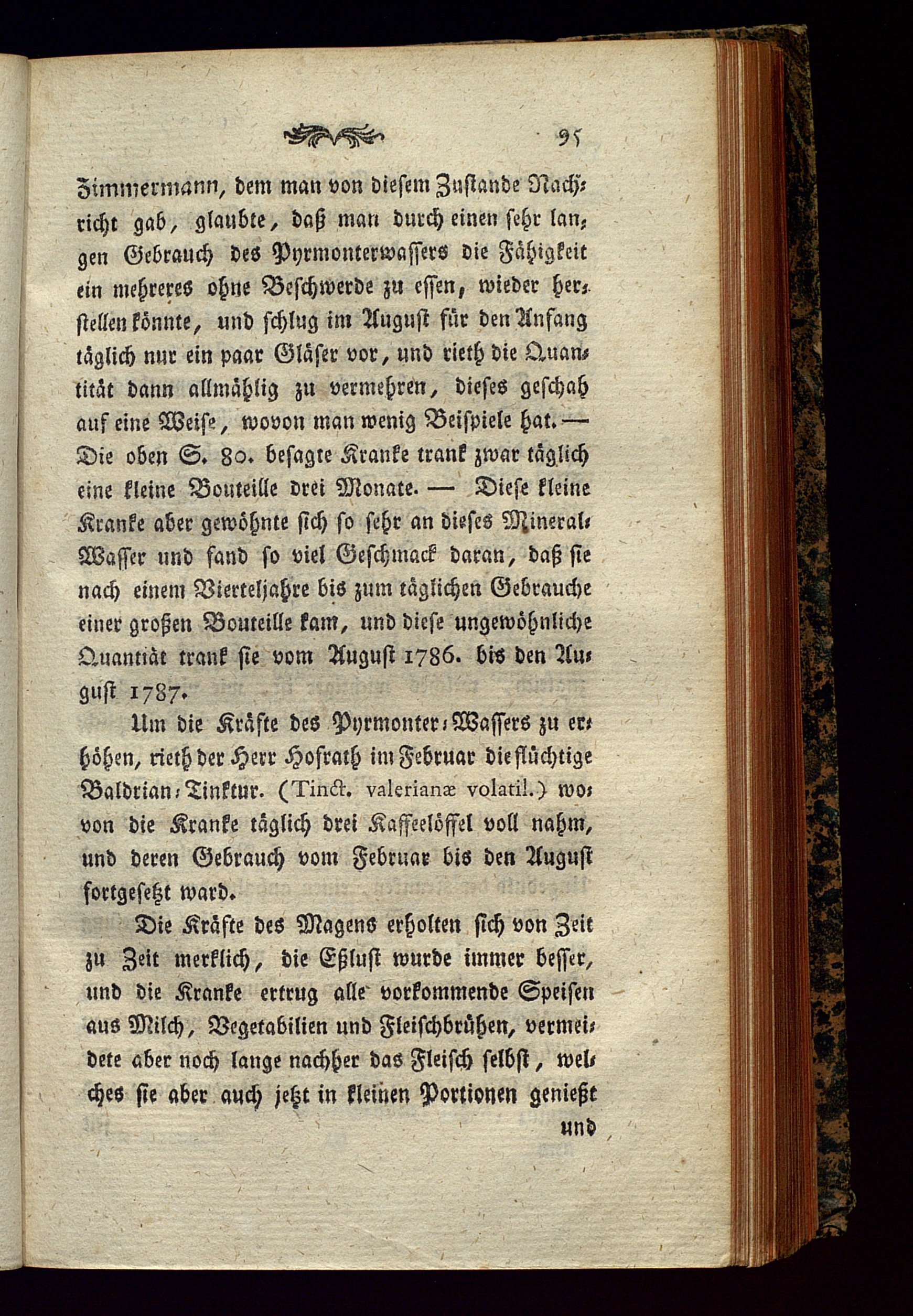 95

Zimmermann, dem man von diesem Zustande Nachricht gab, glaubte, daß man durch einen sehr langen Gebrauch des Pyrmonterwassers die Fähigkeit ein mehreres ohne Beschwerde zu essen, wieder herstellen könnte, und schlug im August für den Anfang täglich nur ein paar Gläser vor, und rieth die Quantität dann allmählig zu vermehren, dieses geschah auf eine Weise, wovon man wenig Beispiele hat. — Die oben S. 80. besagte Kranke trank zwar täglich eine kleine Bouteille drei Monate. — Diese kleine Kranke aber gewöhnte sich so sehr an dieses Mineral-Wasser und fand so viel Geschmack daran, daß sie nach einem Vierteljahre bis zum täglichen Gebrauche einer großen Bouteille kam, und diese ungewöhnliche Quantiät trank sie vom August 1786. bis den August 1787.

Um die Kräfte des Pyrmonter-Wassers zu erhöhen, rieth der Herr Hofrath im Februar die flüchtige Baldrian-Tinktur. (Tinct. valerianæ volatil.) wovon die Kranke täglich drei Kaffeelöffel voll nahm, und deren Gebrauch vom Februar bis den August fortgesetzt ward.

Die Kräfte des Magens erholten sich von Zeit zu Zeit merklich, die Eßlust wurde immer besser, und die Kranke ertrug alle vorkommende Speisen aus Milch, Vegetabilien und Fleischbrühen, vermeidete aber noch lange nachher das Fleisch selbst, welches sie aber auch jetzt in kleinen Portionen genießt und